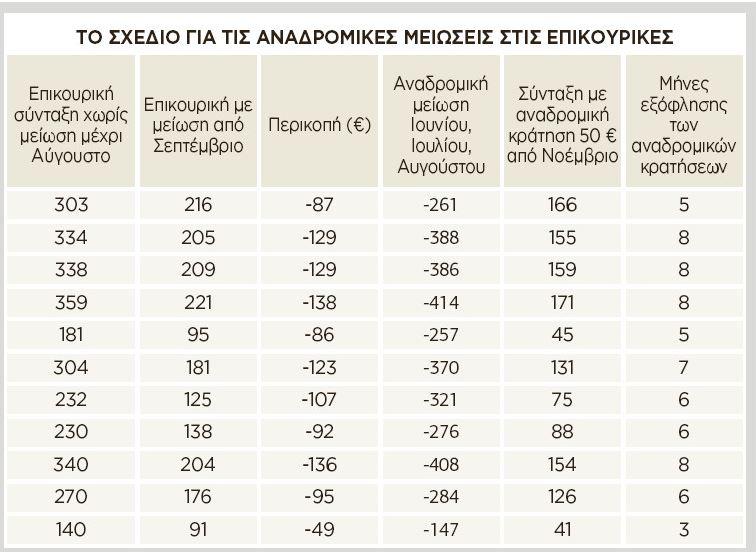 ΤΟ ΣΧΕΔΙΟ ΓΙΑ ΤΙΣ ΑΝΑΔΡΟΜΙΚΕΣ ΜΕΙΩΣΕΙΣ ΣΤΙΣ ΕΠΙΚΟΥΡΙΚΕΣ

| Επικουρική σύνταξη χωρίς μείωση μέχρι Αύγουστο | Επικουρική με μείωση από Σεπτέμβριο | Περικοπή (€) | Αναδρομική μείωση Ιουνίου, Ιουλίου, Αυγούστου | Σύνταξη με αναδρομική κράτηση 50 € από Νοέμβριο | Μήνες εξόφλησης των αναδρομικών κρατήσεων |
|---|---|---|---|---|---|
| 303 | 216 | -87 | -261 | 166 | 5 |
| 334 | 205 | -129 | -388 | 155 | 8 |
| 338 | 209 | -129 | -386 | 159 | 8 |
| 359 | 221 | -138 | -414 | 171 | 8 |
| 181 | 95 | -86 | -257 | 45 | 5 |
| 304 | 181 | -123 | -370 | 131 | 7 |
| 232 | 125 | -107 | -321 | 75 | 6 |
| 230 | 138 | -92 | -276 | 88 | 6 |
| 340 | 204 | -136 | -408 | 154 | 8 |
| 270 | 176 | -95 | -284 | 126 | 6 |
| 140 | 91 | -49 | -147 | 41 | 3 |